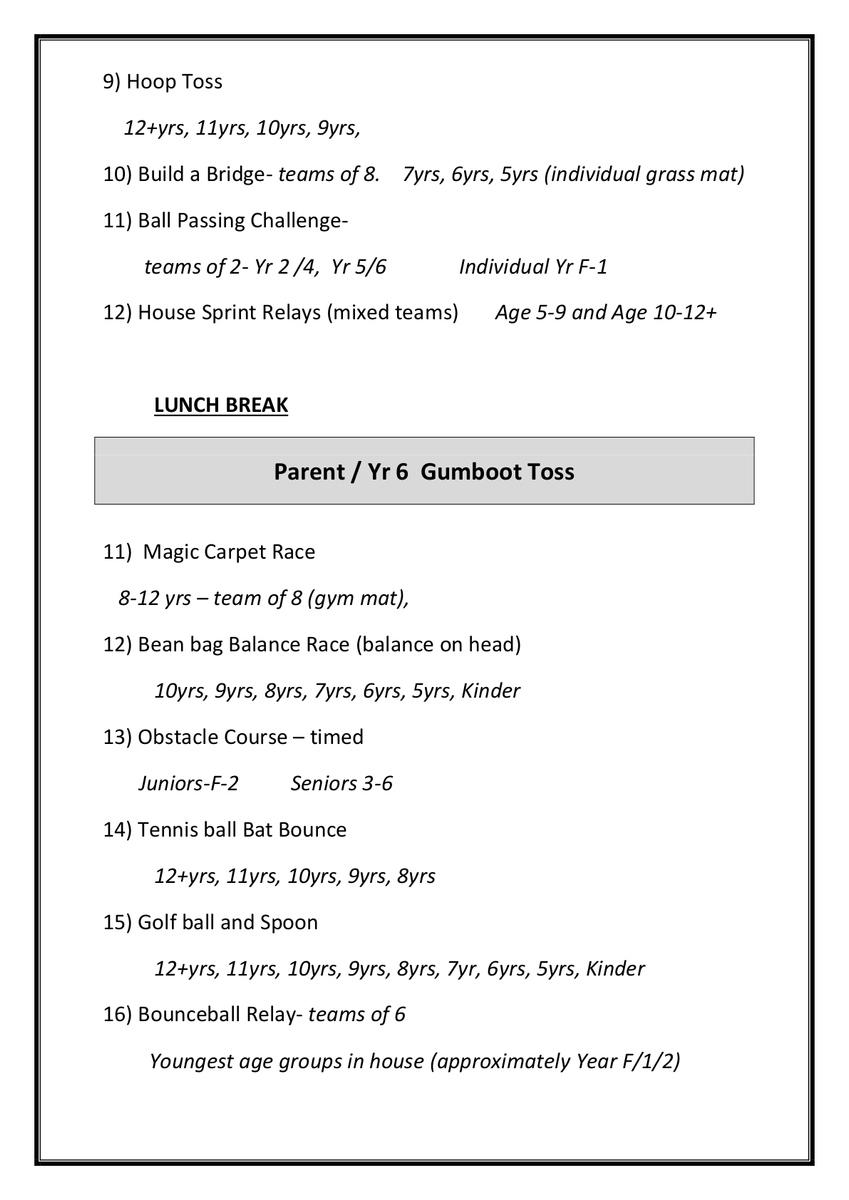 9) Hoop Toss

12+yrs, 11yrs, 10yrs, 9yrs,

10) Build a Bridge- teams of 8. 7yrs, 6yrs, 5yrs (individual grass mat)

11) Ball Passing Challenge-

teams of 2- Yr 2 /4, Yr 5/6 Individual Yr F-1

12) House Sprint Relays (mixed teams) Age 5-9 and Age 10-12+

LUNCH BREAK

Parent / Yr 6 Gumboot Toss

11) Magic Carpet Race

8-12 yrs – team of 8 (gym mat),

12) Bean bag Balance Race (balance on head)

10yrs, 9yrs, 8yrs, 7yrs, 6yrs, 5yrs, Kinder

13) Obstacle Course – timed

Juniors-F-2 Seniors 3-6

14) Tennis ball Bat Bounce

12+yrs, 11yrs, 10yrs, 9yrs, 8yrs

15) Golf ball and Spoon

12+yrs, 11yrs, 10yrs, 9yrs, 8yrs, 7yr, 6yrs, 5yrs, Kinder

16) Bounceball Relay- teams of 6

Youngest age groups in house (approximately Year F/1/2)